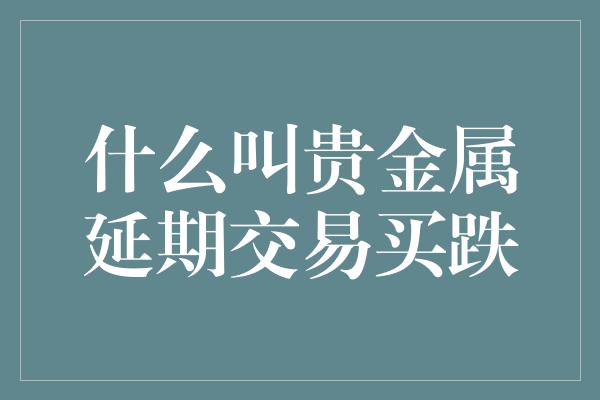 什么叫贵金属
延期交易买跌